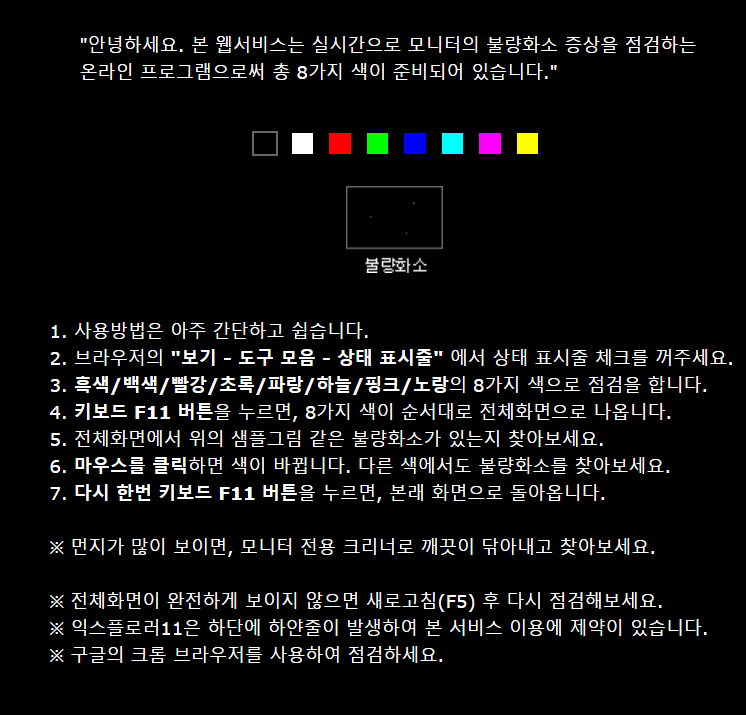 "안녕하세요. 본 웹서비스는 실시간으로 모니터의 불량화소 증상을 점검하는 온라인 프로그램으로써 총 8가지 색이 준비되어 있습니다."

불량화소

1. 사용방법은 아주 간단하고 쉽습니다.
2. 브라우저의 "보기 - 도구 모음 - 상태 표시줄" 에서 상태 표시줄 체크를 꺼주세요.
3. 흑색/백색/빨강/초록/파랑/하늘/핑크/노랑의 8가지 색으로 점검을 합니다.
4. 키보드 F11 버튼을 누르면, 8가지 색이 순서대로 전체화면으로 나옵니다.
5. 전체화면에서 위의 샘플그림 같은 불량화소가 있는지 찾아보세요.
6. 마우스를 클릭하면 색이 바뀝니다. 다른 색에서도 불량화소를 찾아보세요.
7. 다시 한번 키보드 F11 버튼을 누르면, 본래 화면으로 돌아옵니다.

※ 먼지가 많이 보이면, 모니터 전용 크리너로 깨끗이 닦아내고 찾아보세요.

※ 전체화면이 완전하게 보이지 않으면 새로고침(F5) 후 다시 점검해보세요.
※ 익스플로러11은 하단에 하얀줄이 발생하여 본 서비스 이용에 제약이 있습니다.
※ 구글의 크롬 브라우저를 사용하여 점검하세요.